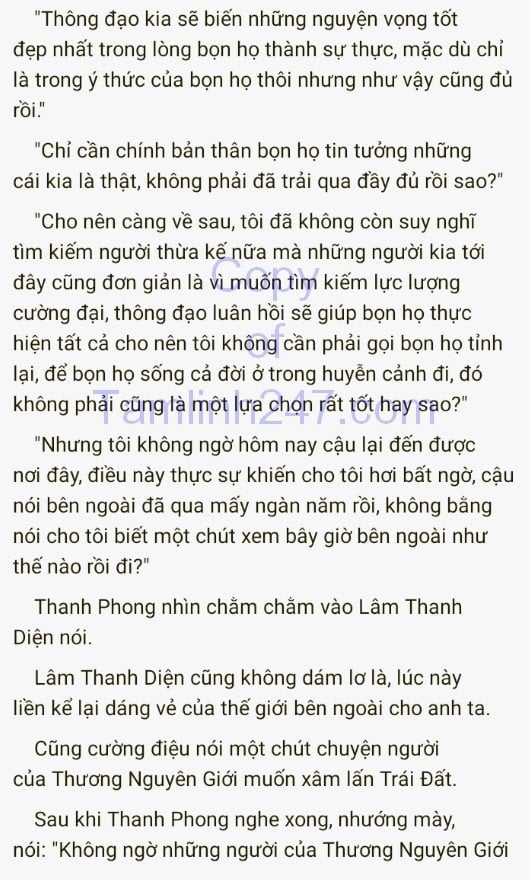 "Thông đạo kia sẽ biến những nguyện vọng tốt đẹp nhất trong lòng bọn họ thành sự thực, mặc dù chỉ là trong ý thức của bọn họ thôi nhưng như vậy cũng đủ rồi."

"Chỉ cần chính bản thân bọn họ tin tưởng những cái kia là thật, không phải đã trải qua đầy đủ rồi sao?"

"Cho nên càng về sau, tôi đã không còn suy nghĩ tìm kiếm người thừa kế nữa mà những người kia tới đây cũng đơn giản là vì muốn tìm kiếm lực lượng cường đại, thông đạo luân hồi sẽ giúp bọn họ thực hiện tất cả cho nên tôi không cần phải gọi bọn họ tỉnh lại, để bọn họ sống cả đời ở trong huyễn cảnh đi, đó không phải cũng là một lựa chọn rất tốt hay sao?"

Copy of Tamlinh247.com

"Nhưng tôi không ngờ hôm nay cậu lại đến được nơi đây, điều này thực sự khiến cho tôi hơi bất ngờ, cậu nói bên ngoài đã qua mấy ngàn năm rồi, không bằng nói cho tôi biết một chút xem bây giờ bên ngoài như thế nào rồi đi?"

Thanh Phong nhìn chằm chằm vào Lâm Thanh Diện nói.

Lâm Thanh Diện cũng không dám lơ là, lúc này liền kể lại dáng vẻ của thế giới bên ngoài cho anh ta.

Cũng cường điệu nói một chút chuyện người của Thương Nguyên Giới muốn xâm lấn Trái Đất.

Sau khi Thanh Phong nghe xong, nhướng mày, nói: "Không ngờ những người của Thương Nguyên Giới